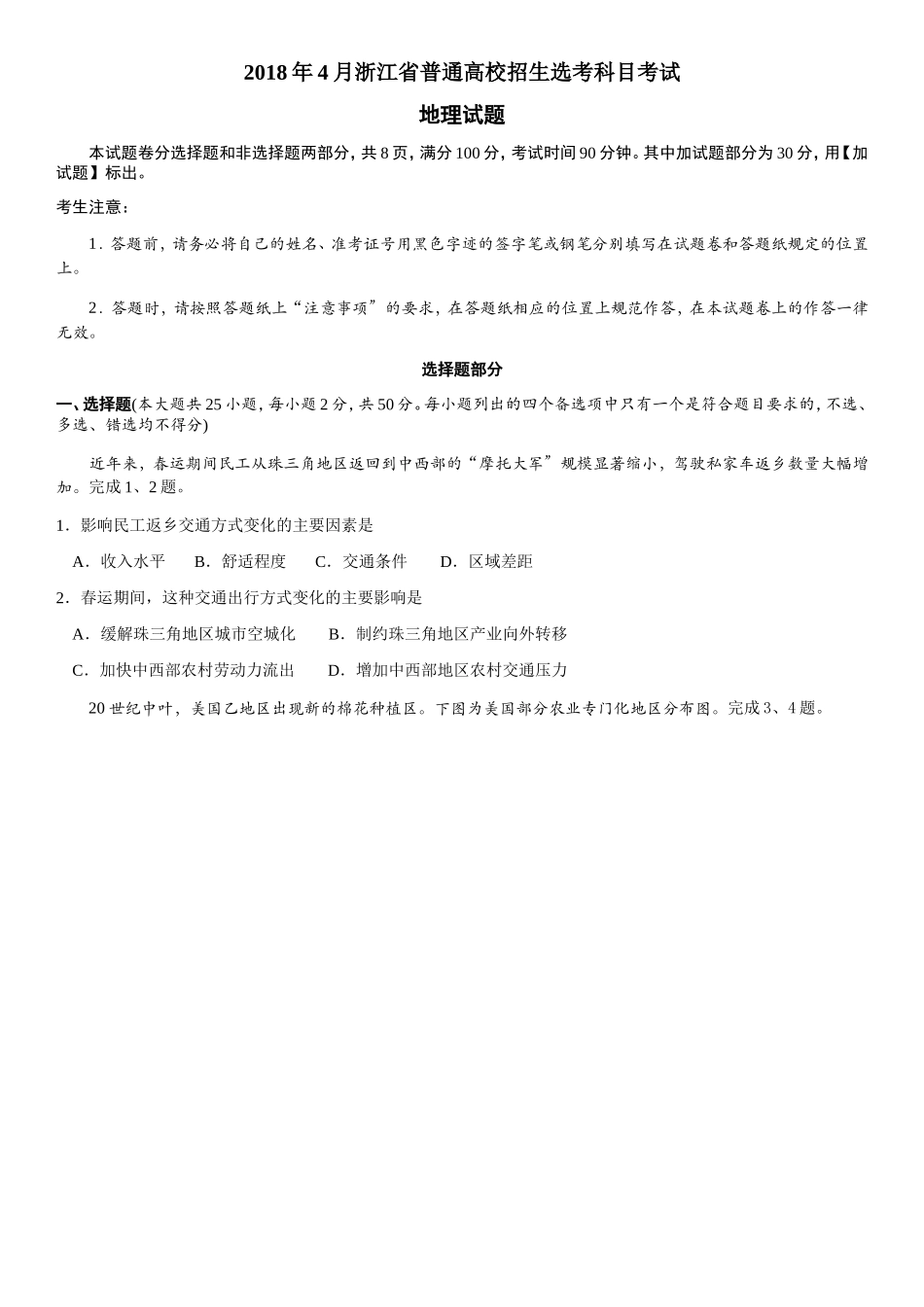 2018 年 4 月浙江省普通高校招生选考科目考试

地理试题

本试题卷分选择题和非选择题两部分，共 8 页，满分 100 分，考试时间 90 分钟。其中加试题部分为 30 分，用【加试题】标出。

考生注意：

1．答题前，请务必将自己的姓名、准考证号用黑色字迹的签字笔或钢笔分别填写在试题卷和答题纸规定的位置上。

2．答题时，请按照答题纸上“注意事项”的要求，在答题纸相应的位置上规范作答，在本试题卷上的作答一律无效。

选择题部分

一、选择题(本大题共 25 小题，每小题 2 分，共 50 分。每小题列出的四个备选项中只有一个是符合题目要求的，不选、多选、错选均不得分)

近年来，春运期间民工从珠三角地区返回到中西部的“摩托大军”规模显著缩小，驾驶私家车返乡数量大幅增加。完成 1、2 题。

1．影响民工返乡交通方式变化的主要因素是

A．收入水平　B．舒适程度　C．交通条件　D．区域差距

2．春运期间，这种交通出行方式变化的主要影响是

A．缓解珠三角地区城市空城化　B．制约珠三角地区产业向外转移

C．加快中西部农村劳动力流出　D．增加中西部地区农村交通压力

20 世纪中叶，美国乙地区出现新的棉花种植区。下图为美国部分农业专门化地区分布图。完成 3、4 题。